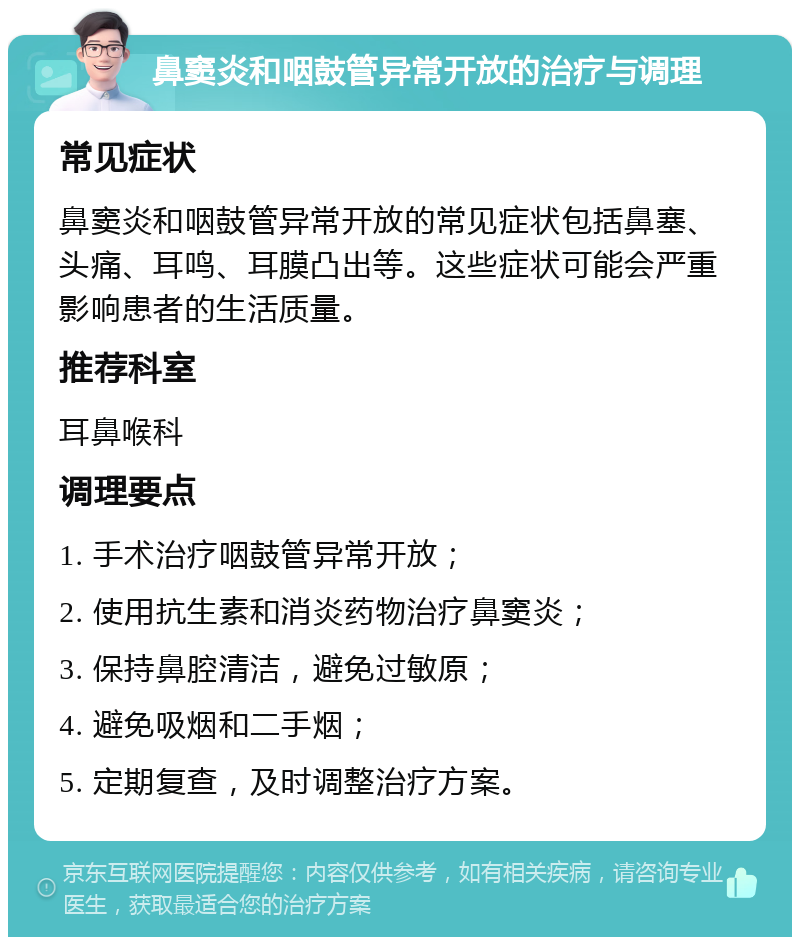 鼻窦炎和咽鼓管异常开放的治疗与调理

常见症状

鼻窦炎和咽鼓管异常开放的常见症状包括鼻塞、头痛、耳鸣、耳膜凸出等。这些症状可能会严重影响患者的生活质量。

推荐科室

耳鼻喉科

调理要点

1. 手术治疗咽鼓管异常开放；

2. 使用抗生素和消炎药物治疗鼻窦炎；

3. 保持鼻腔清洁，避免过敏原；

4. 避免吸烟和二手烟；

5. 定期复查，及时调整治疗方案。

京东互联网医院提醒您：内容仅供参考，如有相关疾病，请咨询专业医生，获取最适合您的治疗方案